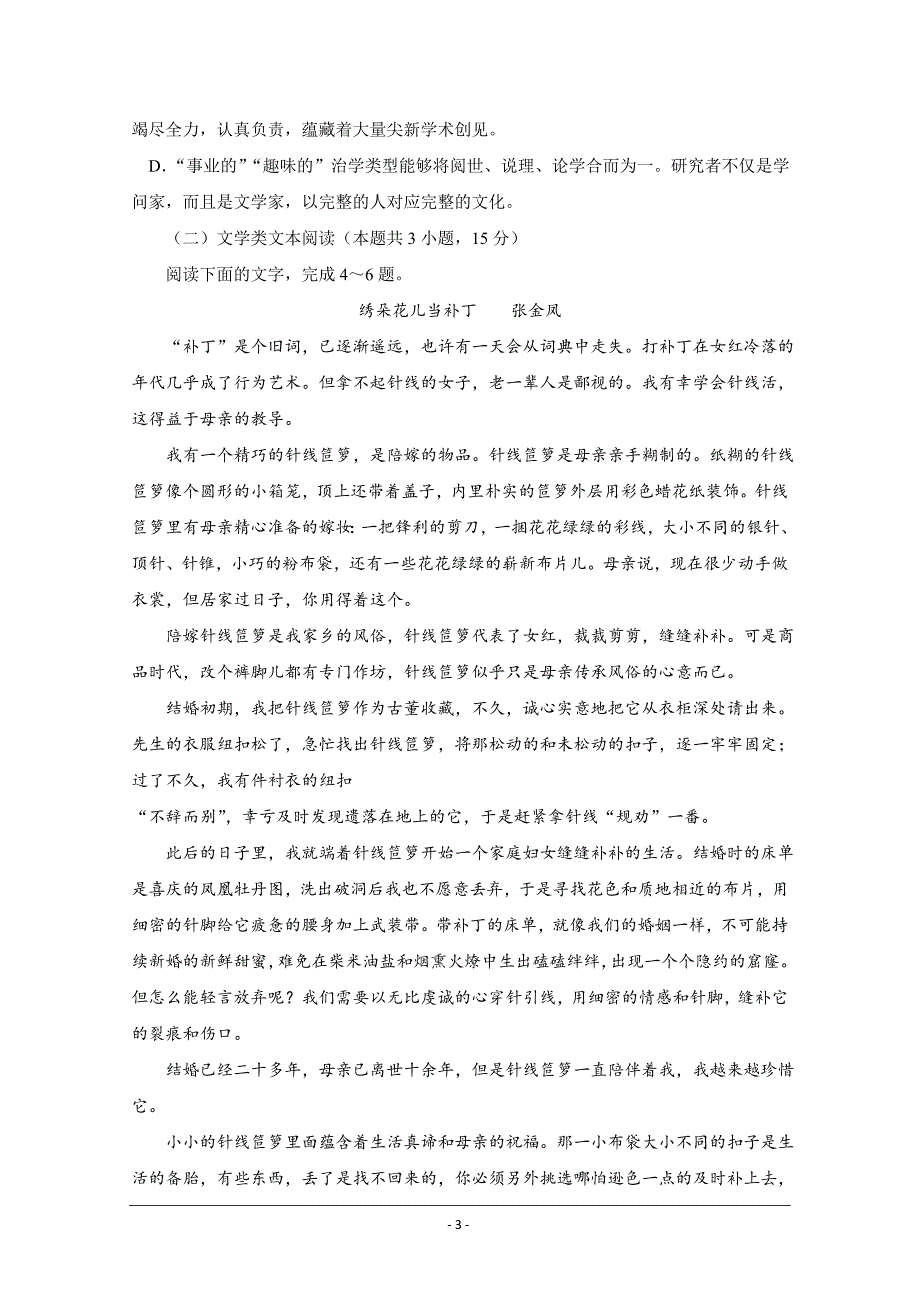 竭尽全力，认真负责，蕴藏着大量尖新学术创见。

D.“事业的”“趣味的”治学类型能够将阅世、说理、论学合而为一。研究者不仅是学问家，而且是文学家，以完整的人对应完整的文化。

（二）文学类文本阅读（本题共 3 小题，15 分）

阅读下面的文字，完成 4～6 题。

绣朵花儿当补丁　　张金凤

“补丁”是个旧词，已逐渐遥远，也许有一天会从词典中走失。打补丁在女红冷落的年代几乎成了行为艺术。但拿不起针线的女子，老一辈人是鄙视的。我有幸学会针线活，这得益于母亲的教导。

我有一个精巧的针线笸箩，是陪嫁的物品。针线笸箩是母亲亲手糊制的。纸糊的针线笸箩像个圆形的小箱笼，顶上还带着盖子，内里朴实的笸箩外层用彩色蜡花纸装饰。针线笸箩里有母亲精心准备的嫁妆：一把锋利的剪刀，一捆花花绿绿的彩线，大小不同的银针、顶针、针锥，小巧的粉布袋，还有一些花花绿绿的崭新布片儿。母亲说，现在很少动手做衣裳，但居家过日子，你用得着这个。

陪嫁针线笸箩是我家乡的风俗，针线笸箩代表了女红，裁裁剪剪，缝缝补补。可是商品时代，改个裤脚儿都有专门作坊，针线笸箩似乎只是母亲传承风俗的心意而已。

结婚初期，我把针线笸箩作为古董收藏，不久，诚心实意地把它从衣柜深处请出来。先生的衣服纽扣松了，急忙找出针线笸箩，将那松动的和未松动的扣子，逐一牢牢固定；过了不久，我有件衬衣的纽扣

“不辞而别”，幸亏及时发现遗落在地上的它，于是赶紧拿针线“规劝”一番。

此后的日子里，我就端着针线笸箩开始一个家庭妇女缝缝补补的生活。结婚时的床单是喜庆的凤凰牡丹图，洗出破洞后我也不愿意丢弃，于是寻找花色和质地相近的布片，用细密的针脚给它疲惫的腰身加上武装带。带补丁的床单，就像我们的婚姻一样，不可能持续新婚的新鲜甜蜜，难免在柴米油盐和烟熏火燎中生出磕磕绊绊，出现一个个隐约的窟窿。但怎么能轻言放弃呢？我们需要以无比虔诚的心穿针引线，用细密的情感和针脚，缝补它的裂痕和伤口。

结婚已经二十多年，母亲已离世十余年，但是针线笸箩一直陪伴着我，我越来越珍惜它。

小小的针线笸箩里面蕴含着生活真谛和母亲的祝福。那一小布袋大小不同的扣子是生活的备胎，有些东西，丢了是找不回来的，你必须另外挑选哪怕逊色一点的及时补上去，

- 3 -